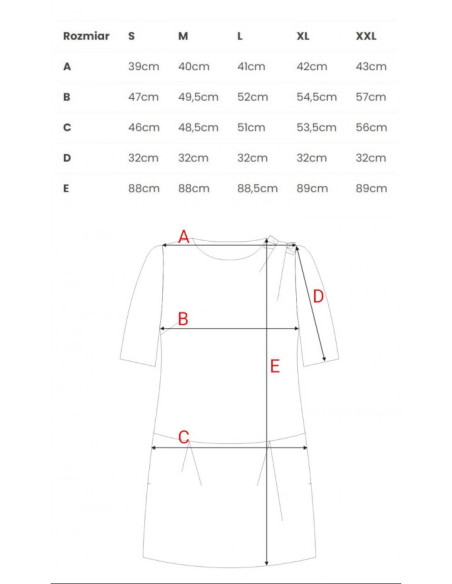 | Rozmiar | S | M | L | XL | XXL |
|---|---|---|---|---|---|
| A | 39cm | 40cm | 41cm | 42cm | 43cm |
| B | 47cm | 49,5cm | 52cm | 54,5cm | 57cm |
| C | 46cm | 48,5cm | 51cm | 53,5cm | 56cm |
| D | 32cm | 32cm | 32cm | 32cm | 32cm |
| E | 88cm | 88cm | 88,5cm | 89cm | 89cm |

A
D
B
E
C